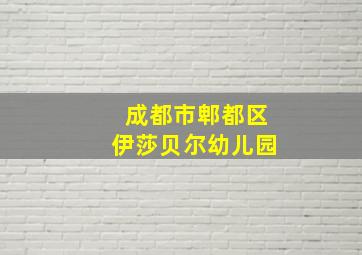 成都市郫都区
伊莎贝尔幼儿园